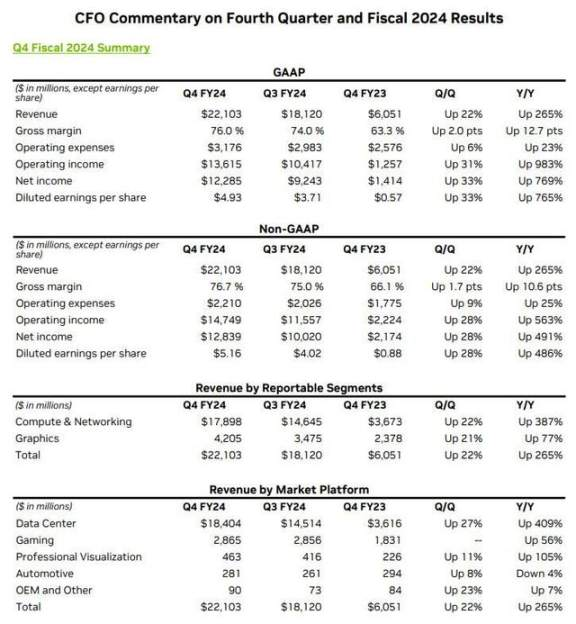 CFO Commentary on Fourth Quarter and Fiscal 2024 Results

Q4 Fiscal 2024 Summary

GAAP

| ($ in millions, except earnings per share) | Q4 FY24 | Q3 FY24 | Q4 FY23 | Q/Q | Y/Y |
|---|---|---|---|---|---|
| Revenue | $22,103 | $18,120 | $6,051 | Up 22% | Up 265% |
| Gross margin | 76.0 % | 74.0 % | 63.3 % | Up 2.0 pts | Up 12.7 pts |
| Operating expenses | $3,176 | $2,983 | $2,576 | Up 6% | Up 23% |
| Operating income | $13,615 | $10,417 | $1,257 | Up 31% | Up 983% |
| Net income | $12,285 | $9,243 | $1,414 | Up 33% | Up 769% |
| Diluted earnings per share | $4.93 | $3.71 | $0.57 | Up 33% | Up 765% |

Non-GAAP

| ($ in millions, except earnings per share) | Q4 FY24 | Q3 FY24 | Q4 FY23 | Q/Q | Y/Y |
|---|---|---|---|---|---|
| Revenue | $22,103 | $18,120 | $6,051 | Up 22% | Up 265% |
| Gross margin | 76.7 % | 75.0 % | 66.1 % | Up 1.7 pts | Up 10.6 pts |
| Operating expenses | $2,210 | $2,026 | $1,775 | Up 9% | Up 25% |
| Operating income | $14,749 | $11,557 | $2,224 | Up 28% | Up 563% |
| Net income | $12,839 | $10,020 | $2,174 | Up 28% | Up 491% |
| Diluted earnings per share | $5.16 | $4.02 | $0.88 | Up 28% | Up 486% |

Revenue by Reportable Segments

| ($ in millions) | Q4 FY24 | Q3 FY24 | Q4 FY23 | Q/Q | Y/Y |
|---|---|---|---|---|---|
| Compute & Networking | $17,898 | $14,645 | $3,673 | Up 22% | Up 387% |
| Graphics | 4,205 | 3,475 | 2,378 | Up 21% | Up 77% |
| Total | $22,103 | $18,120 | $6,051 | Up 22% | Up 265% |

Revenue by Market Platform

| ($ in millions) | Q4 FY24 | Q3 FY24 | Q4 FY23 | Q/Q | Y/Y |
|---|---|---|---|---|---|
| Data Center | $18,404 | $14,514 | $3,616 | Up 27% | Up 409% |
| Gaming | 2,865 | 2,856 | 1,831 | -- | Up 56% |
| Professional Visualization | 463 | 416 | 226 | Up 11% | Up 105% |
| Automotive | 281 | 261 | 294 | Up 8% | Down 4% |
| OEM and Other | 90 | 73 | 84 | Up 23% | Up 7% |
| Total | $22,103 | $18,120 | $6,051 | Up 22% | Up 265% |